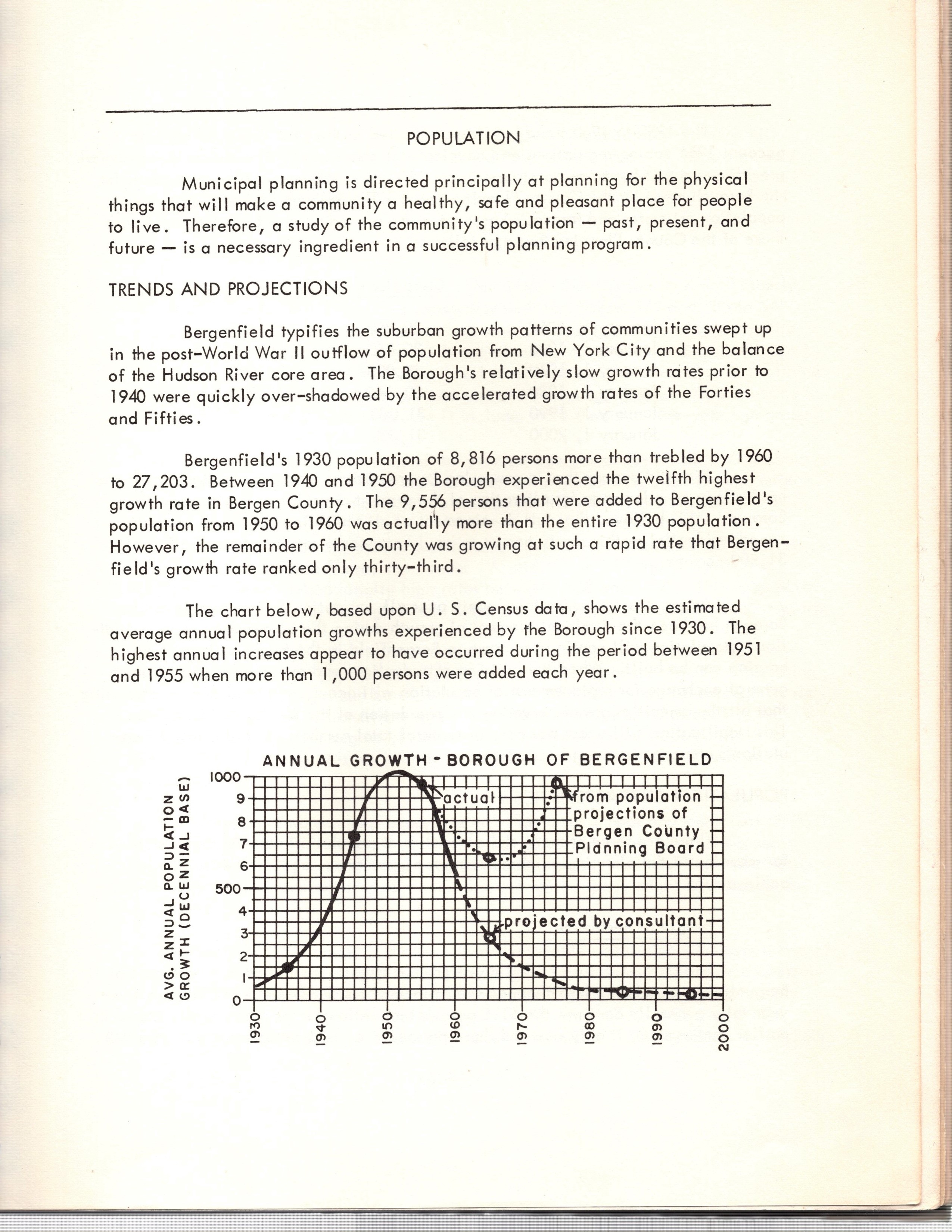 POPULATION

Municipal planning is directed principally at planning for the physical things that will make a community a healthy, safe and pleasant place for people to live. Therefore, a study of the community's population — past, present, and future — is a necessary ingredient in a successful planning program.

TRENDS AND PROJECTIONS

Bergenfield typifies the suburban growth patterns of communities swept up in the post-World War II outflow of population from New York City and the balance of the Hudson River core area. The Borough's relatively slow growth rates prior to 1940 were quickly over-shadowed by the accelerated growth rates of the Forties and Fifties.

Bergenfield's 1930 population of 8,816 persons more than trebled by 1960 to 27,203. Between 1940 and 1950 the Borough experienced the twelfth highest growth rate in Bergen County. The 9,556 persons that were added to Bergenfield's population from 1950 to 1960 was actually more than the entire 1930 population. However, the remainder of the County was growing at such a rapid rate that Bergenfield's growth rate ranked only thirty-third.

The chart below, based upon U. S. Census data, shows the estimated average annual population growths experienced by the Borough since 1930. The highest annual increases appear to have occurred during the period between 1951 and 1955 when more than 1,000 persons were added each year.

ANNUAL GROWTH - BOROUGH OF BERGENFIELD

AVG. ANNUAL POPULATION GROWTH (DECENNIAL BASE)

1000
9
8
7
6
500
4
3
2
1
0

actual
from population projections of Bergen County Planning Board
projected by consultant

1930
1940
1950
1960
1970
1980
1990
2000